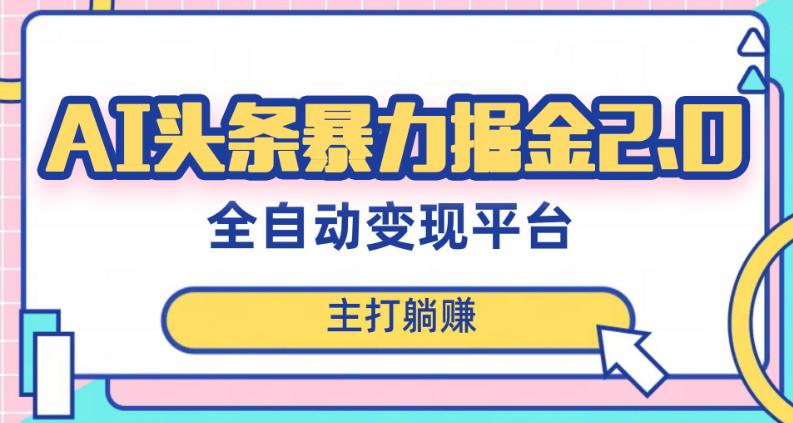 AI头条暴力掘金2.0

全自动变现平台

主打躺赚